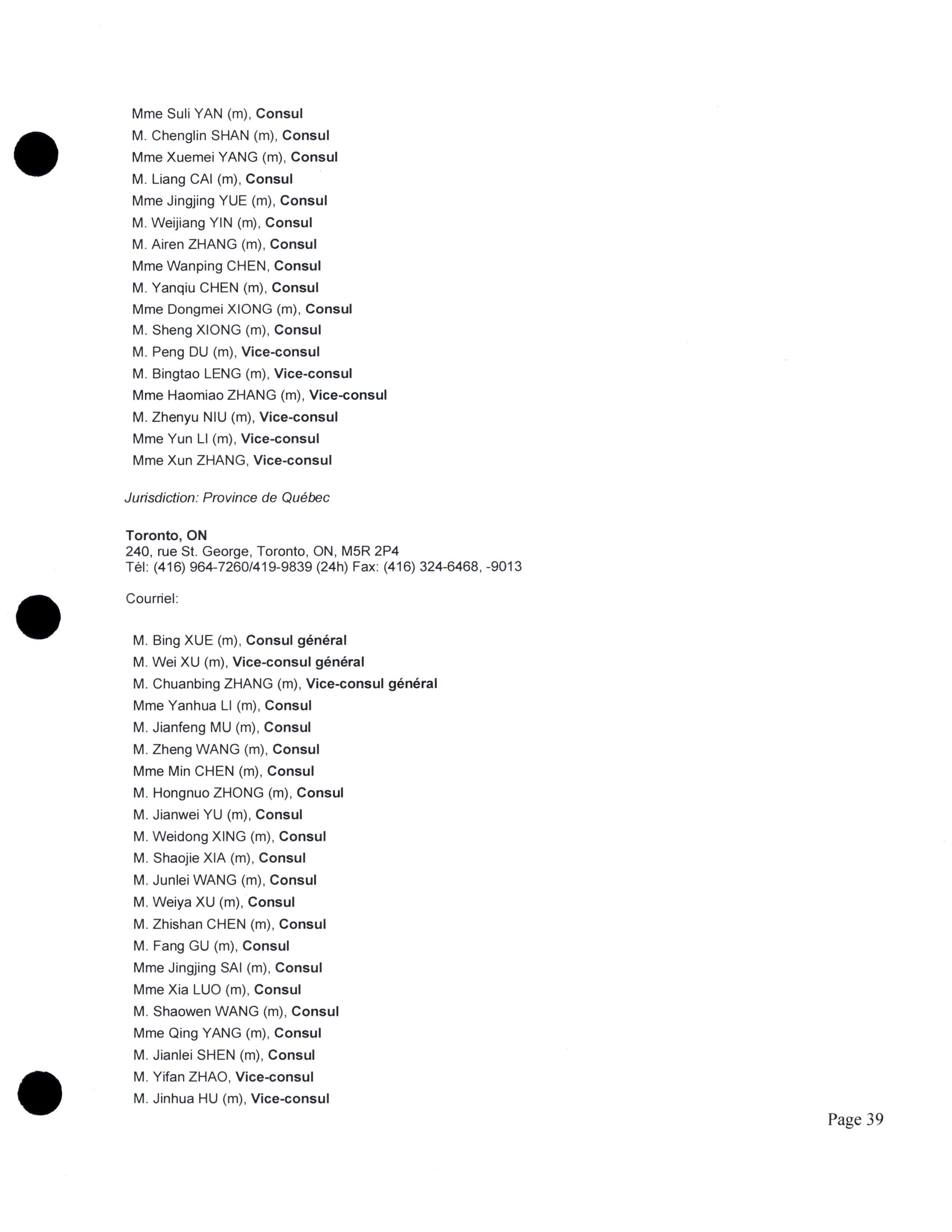 Mme Suli YAN (m), Consul
M. Chenglin SHAN (m), Consul
Mme Xuemei YANG (m), Consul
M. Liang CAI (m), Consul
Mme Jingjing YUE (m), Consul
M. Weijiang YIN (m), Consul
M. Airen ZHANG (m), Consul
Mme Wanping CHEN, Consul
M. Yanqiu CHEN (m), Consul
Mme Dongmei XIONG (m), Consul
M. Sheng XIONG (m), Consul
M. Peng DU (m), Vice-consul
M. Bingtao LENG (m), Vice-consul
Mme Haomiao ZHANG (m), Vice-consul
M. Zhenyu NIU (m), Vice-consul
Mme Yun LI (m), Vice-consul
Mme Xun ZHANG, Vice-consul

Jurisdiction: Province de Québec

Toronto, ON
240, rue St. George, Toronto, ON, M5R 2P4
Tél: (416) 964-7260/419-9839 (24h) Fax: (416) 324-6468, -9013

Courriel:

M. Bing XUE (m), Consul général
M. Wei XU (m), Vice-consul général
M. Chuanbing ZHANG (m), Vice-consul général
Mme Yanhua LI (m), Consul
M. Jianfeng MU (m), Consul
M. Zheng WANG (m), Consul
Mme Min CHEN (m), Consul
M. Hongnuo ZHONG (m), Consul
M. Jianwei YU (m), Consul
M. Weidong XING (m), Consul
M. Shaojie XIA (m), Consul
M. Junlei WANG (m), Consul
M. Weiya XU (m), Consul
M. Zhishan CHEN (m), Consul
M. Fang GU (m), Consul
Mme Jingjing SAI (m), Consul
Mme Xia LUO (m), Consul
M. Shaowen WANG (m), Consul
Mme Qing YANG (m), Consul
M. Jianlei SHEN (m), Consul
M. Yifan ZHAO, Vice-consul
M. Jinhua HU (m), Vice-consul

Page 39